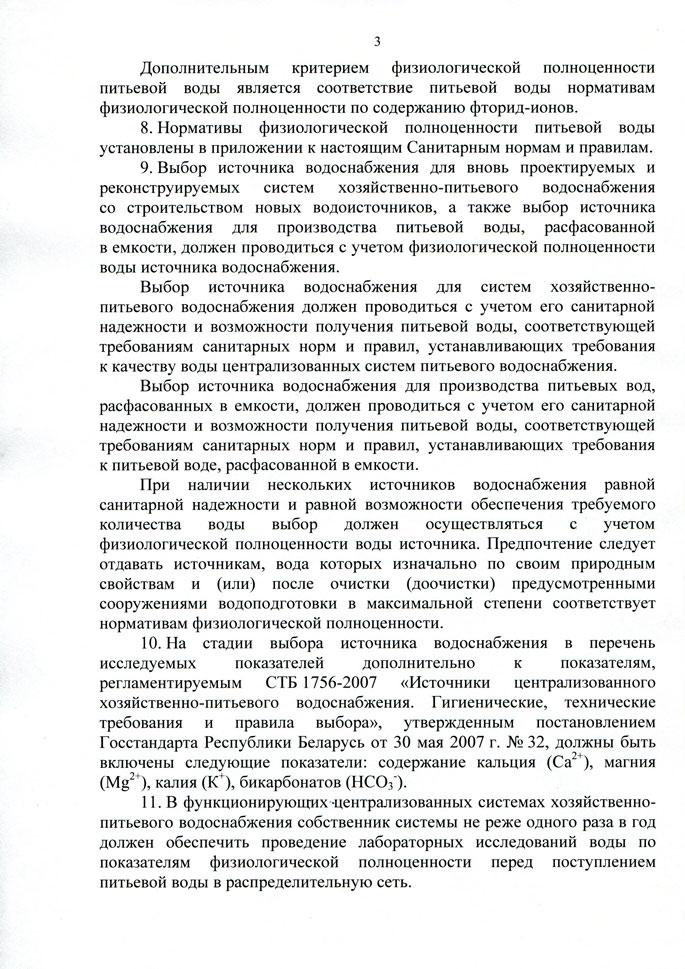 3

Дополнительным критерием физиологической полноценности питьевой воды является соответствие питьевой воды нормативам физиологической полноценности по содержанию фторид-ионов.

8. Нормативы физиологической полноценности питьевой воды установлены в приложении к настоящим Санитарным нормам и правилам.

9. Выбор источника водоснабжения для вновь проектируемых и реконструируемых систем хозяйственно-питьевого водоснабжения со строительством новых водоисточников, а также выбор источника водоснабжения для производства питьевой воды, расфасованной в емкости, должен проводиться с учетом физиологической полноценности воды источника водоснабжения.

Выбор источника водоснабжения для систем хозяйственно-питьевого водоснабжения должен проводиться с учетом его санитарной надежности и возможности получения питьевой воды, соответствующей требованиям санитарных норм и правил, устанавливающих требования к качеству воды централизованных систем питьевого водоснабжения.

Выбор источника водоснабжения для производства питьевых вод, расфасованных в емкости, должен проводиться с учетом его санитарной надежности и возможности получения питьевой воды, соответствующей требованиям санитарных норм и правил, устанавливающих требования к питьевой воде, расфасованной в емкости.

При наличии нескольких источников водоснабжения равной санитарной надежности и равной возможности обеспечения требуемого количества воды выбор должен осуществляться с учетом физиологической полноценности воды источника. Предпочтение следует отдавать источникам, вода которых изначально по своим природным свойствам и (или) после очистки (доочистки) предусмотренными сооружениями водоподготовки в максимальной степени соответствует нормативам физиологической полноценности.

10. На стадии выбора источника водоснабжения в перечень исследуемых показателей дополнительно к показателям, регламентируемым СТБ 1756-2007 «Источники централизованного хозяйственно-питьевого водоснабжения. Гигиенические, технические требования и правила выбора», утвержденным постановлением Госстандарта Республики Беларусь от 30 мая 2007 г. № 32, должны быть включены следующие показатели: содержание кальция ($Ca^{2+}$), магния ($Mg^{2+}$), калия ($K^{+}$), бикарбонатов ($HCO_3^-$).

11. В функционирующих централизованных системах хозяйственно-питьевого водоснабжения собственник системы не реже одного раза в год должен обеспечить проведение лабораторных исследований воды по показателям физиологической полноценности перед поступлением питьевой воды в распределительную сеть.